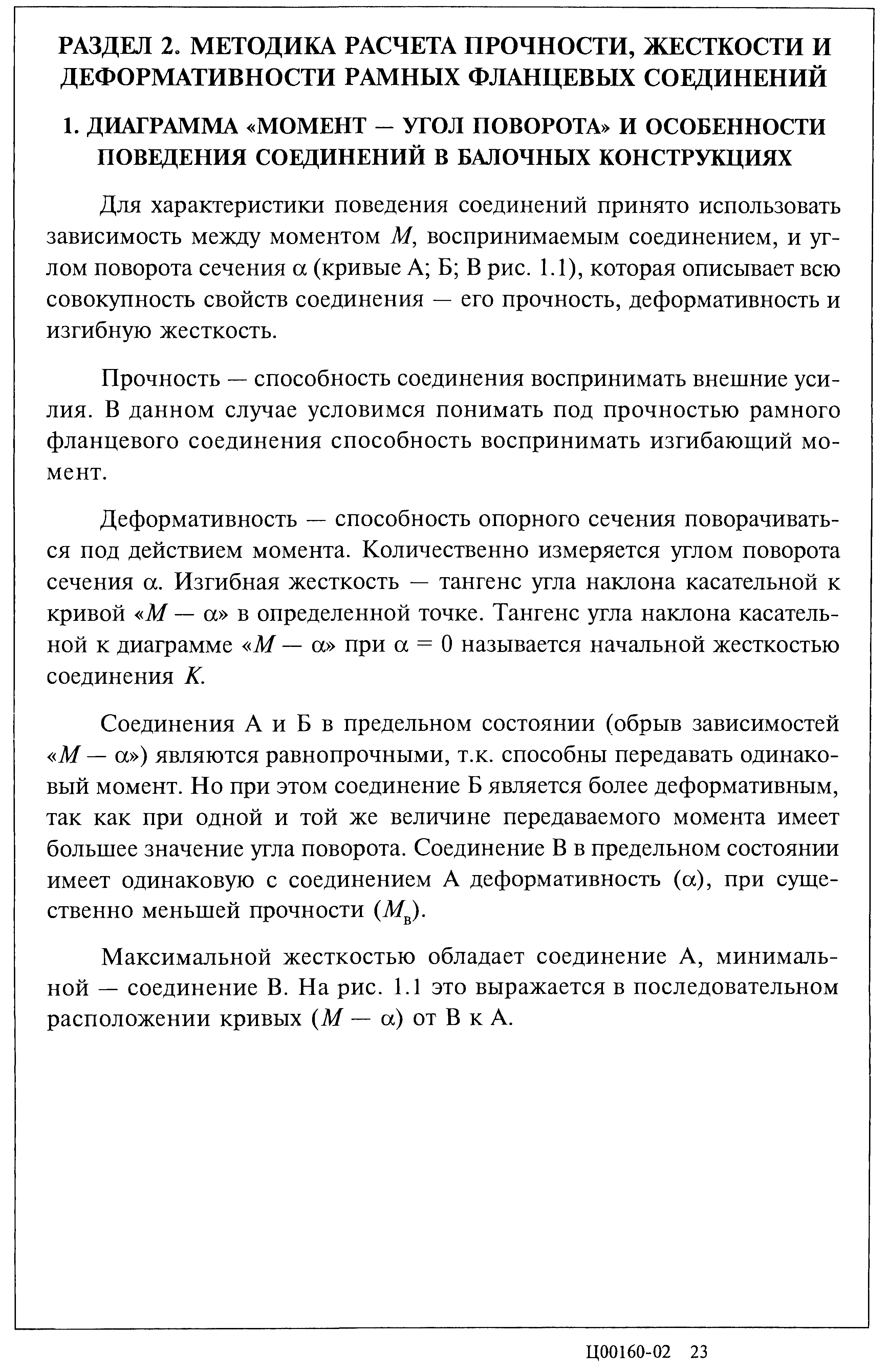 РАЗДЕЛ 2. МЕТОДИКА РАСЧЕТА ПРОЧНОСТИ, ЖЕСТКОСТИ И ДЕФОРМАТИВНОСТИ РАМНЫХ ФЛАНЦЕВЫХ СОЕДИНЕНИЙ

1. ДИАГРАММА «МОМЕНТ — УГОЛ ПОВОРОТА» И ОСОБЕННОСТИ ПОВЕДЕНИЯ СОЕДИНЕНИЙ В БАЛОЧНЫХ КОНСТРУКЦИЯХ

Для характеристики поведения соединений принято использовать зависимость между моментом $M$, воспринимаемым соединением, и углом поворота сечения $\alpha$ (кривые А; Б; В рис. 1.1), которая описывает всю совокупность свойств соединения — его прочность, деформативность и изгибную жесткость.

Прочность — способность соединения воспринимать внешние усилия. В данном случае условимся понимать под прочностью рамного фланцевого соединения способность воспринимать изгибающий момент.

Деформативность — способность опорного сечения поворачиваться под действием момента. Количественно измеряется углом поворота сечения $\alpha$. Изгибная жесткость — тангенс угла наклона касательной к кривой «$M — \alpha$» в определенной точке. Тангенс угла наклона касательной к диаграмме «$M — \alpha$» при $\alpha = 0$ называется начальной жесткостью соединения $K$.

Соединения А и Б в предельном состоянии (обрыв зависимостей «$M — \alpha$») являются равнопрочными, т.к. способны передавать одинаковый момент. Но при этом соединение Б является более деформативным, так как при одной и той же величине передаваемого момента имеет большее значение угла поворота. Соединение В в предельном состоянии имеет одинаковую с соединением А деформативность ($\alpha$), при существенно меньшей прочности ($M_в$).

Максимальной жесткостью обладает соединение А, минимальной — соединение В. На рис. 1.1 это выражается в последовательном расположении кривых ($M — \alpha$) от В к А.

Ц00160-02 23